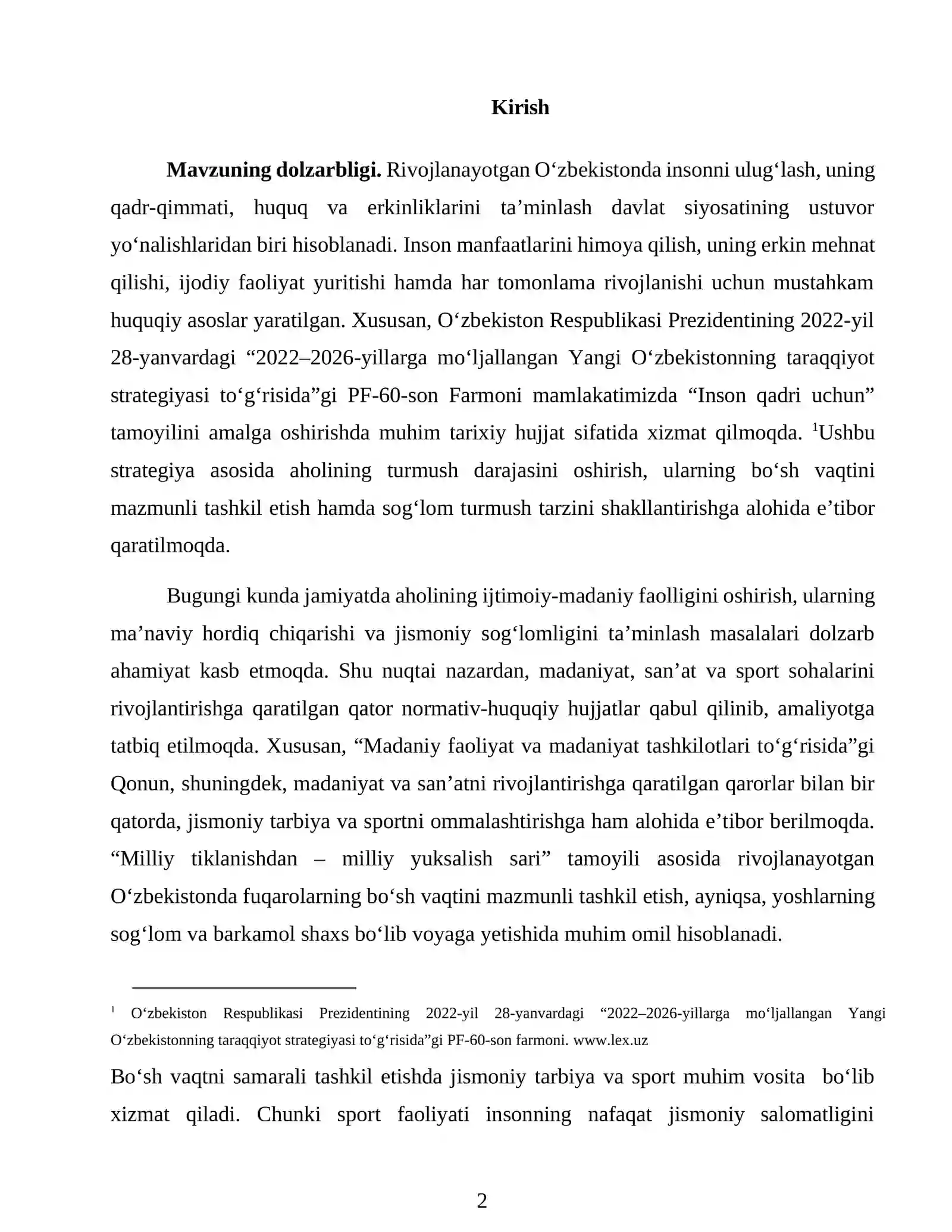 Kirish

Mavzuning dolzarbligi. Rivojlanayotgan O'zbekistonda insonni ulug'lash, uning qadr-qimmati, huquq va erkinliklarini ta'minlash davlat siyosatining ustuvor yo'nalishlaridan biri hisoblanadi. Inson manfaatlarini himoya qilish, uning erkin mehnat qilishi, ijodiy faoliyat yuritishi hamda har tomonlama rivojlanishi uchun mustahkam huquqiy asoslar yaratilgan. Xususan, O'zbekiston Respublikasi Prezidentining 2022-yil 28-yanvardagi "2022–2026-yillarga mo'ljallangan Yangi O'zbekistonning taraqqiyot strategiyasi to'g'risida"gi PF-60-son Farmoni mamlakatimizda "Inson qadri uchun" tamoyilini amalga oshirishda muhim tarixiy hujjat sifatida xizmat qilmoqda. $^{1}$Ushbu strategiya asosida aholining turmush darajasini oshirish, ularning bo'sh vaqtini mazmunli tashkil etish hamda sog'lom turmush tarzini shakllantirishga alohida e'tibor qaratilmoqda.

Bugungi kunda jamiyatda aholining ijtimoiy-madaniy faolligini oshirish, ularning ma'naviy hordiq chiqarishi va jismoniy sog'lomligini ta'minlash masalalari dolzarb ahamiyat kasb etmoqda. Shu nuqtai nazardan, madaniyat, san'at va sport sohalarini rivojlantirishga qaratilgan qator normativ-huquqiy hujjatlar qabul qilinib, amaliyotga tatbiq etilmoqda. Xususan, "Madaniy faoliyat va madaniyat tashkilotlari to'g'risida"gi Qonun, shuningdek, madaniyat va san'atni rivojlantirishga qaratilgan qarorlar bilan bir qatorda, jismoniy tarbiya va sportni ommalashtirishga ham alohida e'tibor berilmoqda. "Milliy tiklanishdan – milliy yuksalish sari" tamoyili asosida rivojlanayotgan O'zbekistonda fuqarolarning bo'sh vaqtini mazmunli tashkil etish, ayniqsa, yoshlarning sog'lom va barkamol shaxs bo'lib voyaga yetishida muhim omil hisoblanadi.

$^{1}$ O'zbekiston Respublikasi Prezidentining 2022-yil 28-yanvardagi "2022–2026-yillarga mo'ljallangan Yangi O'zbekistonning taraqqiyot strategiyasi to'g'risida"gi PF-60-son farmoni. www.lex.uz

Bo'sh vaqtni samarali tashkil etishda jismoniy tarbiya va sport muhim vosita bo'lib xizmat qiladi. Chunki sport faoliyati insonning nafaqat jismoniy salomatligini

2